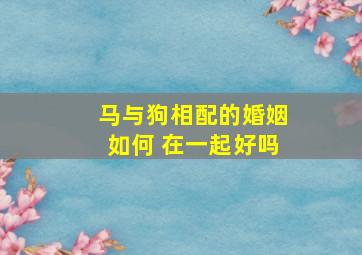 马与狗相配的婚姻如何 在一起好吗